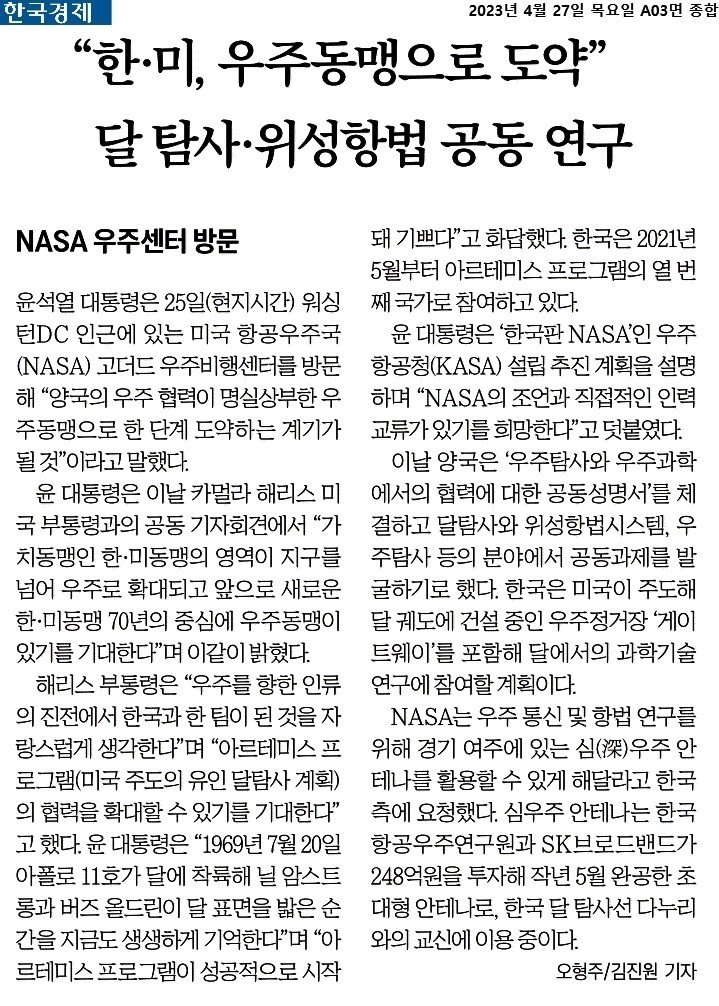 한국경제

2023년 4월 27일 목요일 A03면 종합

“한·미, 우주동맹으로 도약”

달 탐사·위성항법 공동 연구

NASA 우주센터 방문

윤석열 대통령은 25일(현지시간) 워싱턴DC 인근에 있는 미국 항공우주국(NASA) 고더드 우주비행센터를 방문해 “양국의 우주 협력이 명실상부한 우주동맹으로 한 단계 도약하는 계기가 될 것”이라고 말했다.

윤 대통령은 이날 카멀라 해리스 미국 부통령과의 공동 기자회견에서 “가치동맹인 한·미동맹의 영역이 지구를 넘어 우주로 확대되고 앞으로 새로운 한·미동맹 70년의 중심에 우주동맹이 있기를 기대한다”며 이같이 밝혔다.

해리스 부통령은 “우주를 향한 인류의 진전에서 한국과 한 팀이 된 것을 자랑스럽게 생각한다”며 “아르테미스 프로그램(미국 주도의 유인 달탐사 계획)의 협력을 확대할 수 있기를 기대한다”고 했다. 윤 대통령은 “1969년 7월 20일 아폴로 11호가 달에 착륙해 닐 암스트롱과 버즈 올드린이 달 표면을 밟은 순간을 지금도 생생하게 기억한다”며 “아르테미스 프로그램이 성공적으로 시작돼 기쁘다”고 화답했다. 한국은 2021년 5월부터 아르테미스 프로그램의 열 번째 국가로 참여하고 있다.

윤 대통령은 ‘한국판 NASA’인 우주항공청(KASA) 설립 추진 계획을 설명하며 “NASA의 조언과 직접적인 인력 교류가 있기를 희망한다”고 덧붙였다.

이날 양국은 ‘우주탐사와 우주과학에서의 협력에 대한 공동성명서’를 체결하고 달탐사와 위성항법시스템, 우주탐사 등의 분야에서 공동과제를 발굴하기로 했다. 한국은 미국이 주도해 달 궤도에 건설 중인 우주정거장 ‘게이트웨이’를 포함해 달에서의 과학기술 연구에 참여할 계획이다.

NASA는 우주 통신 및 항법 연구를 위해 경기 여주에 있는 심(深)우주 안테나를 활용할 수 있게 해달라고 한국 측에 요청했다. 심우주 안테나는 한국항공우주연구원과 SK브로드밴드가 248억원을 투자해 작년 5월 완공한 초대형 안테나로, 한국 달 탐사선 다누리와의 교신에 이용 중이다.

오형주/김진원 기자